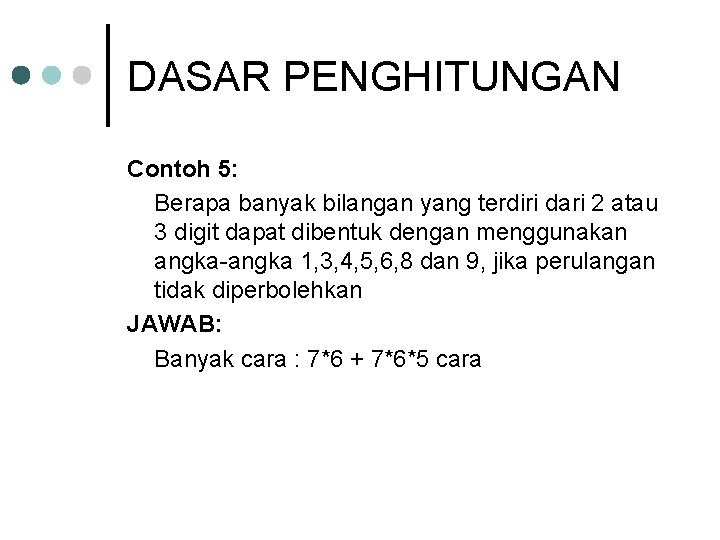 DASAR PENGHITUNGAN

Contoh 5:

Berapa banyak bilangan yang terdiri dari 2 atau 3 digit dapat dibentuk dengan menggunakan angka-angka 1,3,4,5,6,8 dan 9, jika perulangan tidak diperbolehkan

JAWAB:

Banyak cara : 7*6 + 7*6*5 cara